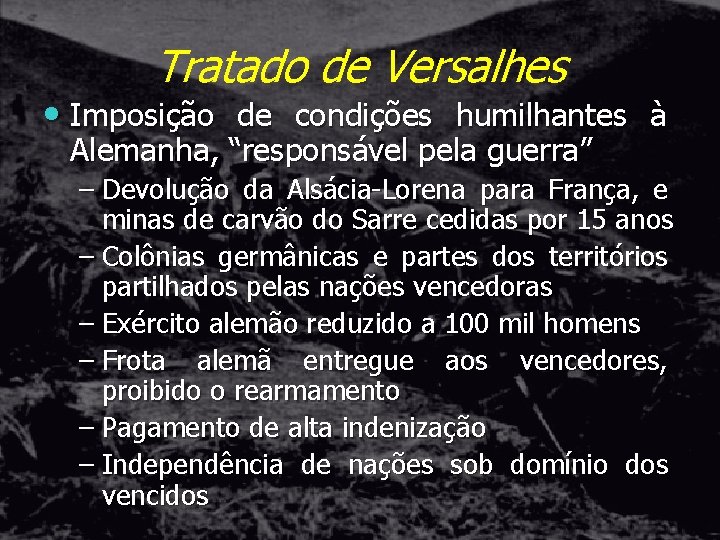 Tratado de Versalhes

• Imposição de condições humilhantes à Alemanha, “responsável pela guerra”

– Devolução da Alsácia-Lorena para França, e minas de carvão do Sarre cedidas por 15 anos

– Colônias germânicas e partes dos territórios partilhados pelas nações vencedoras

– Exército alemão reduzido a 100 mil homens

– Frota alemã entregue aos vencedores, proibido o rearmamento

– Pagamento de alta indenização

– Independência de nações sob domínio dos vencidos